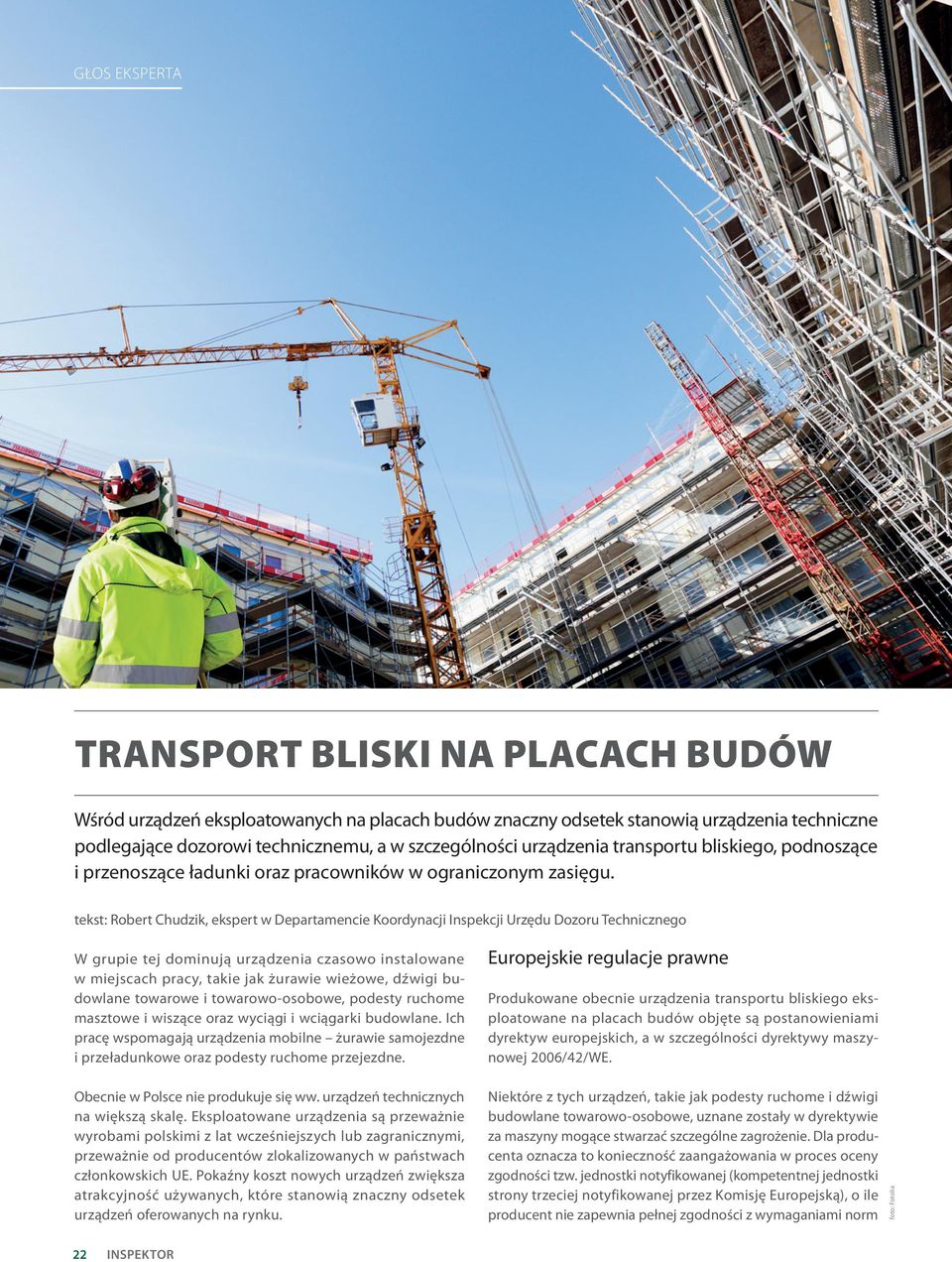 GŁOS EKSPERTA

TRANSPORT BLISKI NA PLACACH BUDÓW

Wśród urządzeń eksploatowanych na placach budów znaczny odsetek stanowią urządzenia techniczne podlegające dozorowi technicznemu, a w szczególności urządzenia transportu bliskiego, podnoszące i przenoszące ładunki oraz pracowników w ograniczonym zasięgu.

tekst: Robert Chudzik, ekspert w Departamencie Koordynacji Inspekcji Urzędu Dozoru Technicznego

W grupie tej dominują urządzenia czasowo instalowane w miejscach pracy, takie jak żurawie wieżowe, dźwigi budowlane towarowe i towarowo-osobowe, podesty ruchome masztowe i wiszące oraz wyciągi i wciągarki budowlane. Ich pracę wspomagają urządzenia mobilne – żurawie samojezdne i przeładunkowe oraz podesty ruchome przejezdne.

Obecnie w Polsce nie produkuje się ww. urządzeń technicznych na większą skalę. Eksploatowane urządzenia są przeważnie wyrobami polskimi z lat wcześniejszych lub zagranicznymi, przeważnie od producentów zlokalizowanych w państwach członkowskich UE. Pokaźny koszt nowych urządzeń zwiększa atrakcyjność używanych, które stanowią znaczny odsetek urządzeń oferowanych na rynku.

Europejskie regulacje prawne

Produkowane obecnie urządzenia transportu bliskiego eksploatowane na placach budów objęte są postanowieniami dyrektyw europejskich, a w szczególności dyrektywy maszynowej 2006/42/WE.

Niektóre z tych urządzeń, takie jak podesty ruchome i dźwigi budowlane towarowo-osobowe, uznane zostały w dyrektywie za maszyny mogące stwarzać szczególne zagrożenie. Dla producenta oznacza to konieczność zaangażowania w proces oceny zgodności tzw. jednostki notyfikowanej (kompetentnej jednostki strony trzeciej notyfikowanej przez Komisję Europejską), o ile producent nie zapewnia pełnej zgodności z wymaganiami norm

foto: Fotolia

22 INSPEKTOR